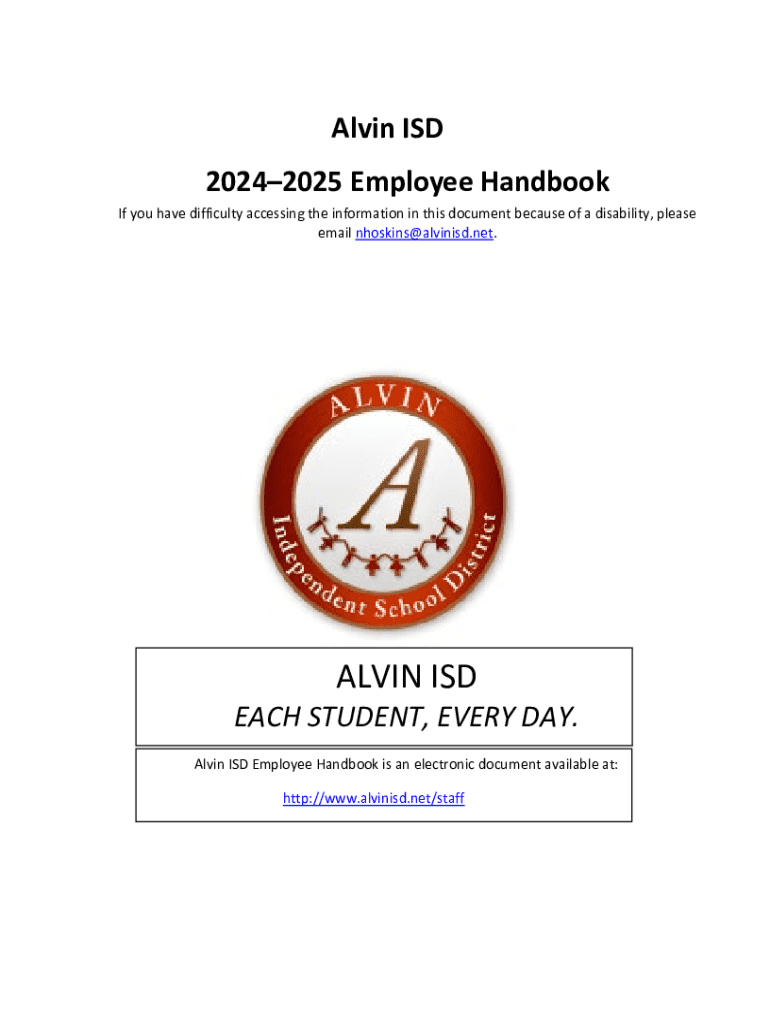 Alvin ISD

2024–2025 Employee Handbook

If you have difficulty accessing the information in this document because of a disability, please email nhoskins@alvinisd.net.

ALVIN

A

Independent School District

ALVIN ISD

EACH STUDENT, EVERY DAY.

Alvin ISD Employee Handbook is an electronic document available at:

http://www.alvinisd.net/staff